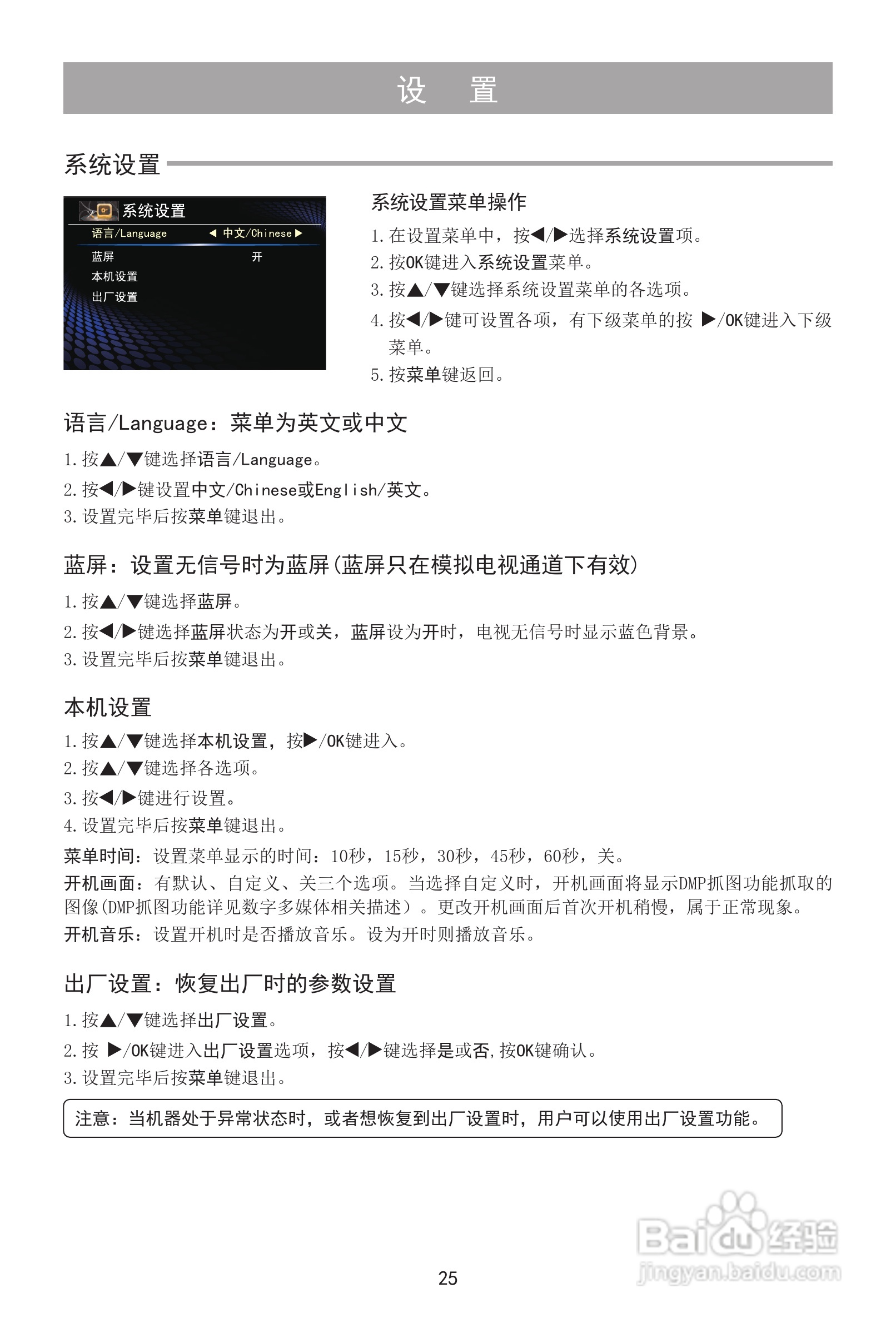 设　置

系统设置

系统设置
语言/Language　◀ 中文/Chinese ▶
蓝屏　开
本机设置
出厂设置

系统设置菜单操作

1. 在设置菜单中，按◀/▶选择系统设置项。
2. 按OK键进入系统设置菜单。
3. 按▲/▼键选择系统设置菜单的各选项。
4. 按◀/▶键可设置各项，有下级菜单的按 ▶/OK键进入下级菜单。
5. 按菜单键返回。

语言/Language：菜单为英文或中文

1. 按▲/▼键选择语言/Language。
2. 按◀/▶键设置中文/Chinese或English/英文。
3. 设置完毕后按菜单键退出。

蓝屏：设置无信号时为蓝屏(蓝屏只在模拟电视通道下有效)

1. 按▲/▼键选择蓝屏。
2. 按◀/▶键选择蓝屏状态为开或关，蓝屏设为开时，电视无信号时显示蓝色背景。
3. 设置完毕后按菜单键退出。

本机设置

1. 按▲/▼键选择本机设置，按▶/OK键进入。
2. 按▲/▼键选择各选项。
3. 按◀/▶键进行设置。
4. 设置完毕后按菜单键退出。

菜单时间：设置菜单显示的时间：10秒，15秒，30秒，45秒，60秒，关。
开机画面：有默认、自定义、关三个选项。当选择自定义时，开机画面将显示DMP抓图功能抓取的图像(DMP抓图功能详见数字多媒体相关描述）。更改开机画面后首次开机稍慢，属于正常现象。
开机音乐：设置开机时是否播放音乐。设为开时则播放音乐。

出厂设置：恢复出厂时的参数设置

1. 按▲/▼键选择出厂设置。
2. 按 ▶/OK键进入出厂设置选项，按◀/▶键选择是或否，按OK键确认。
3. 设置完毕后按菜单键退出。

注意：当机器处于异常状态时，或者想恢复到出厂设置时，用户可以使用出厂设置功能。

Baidu经验
jingyan.baidu.com

25